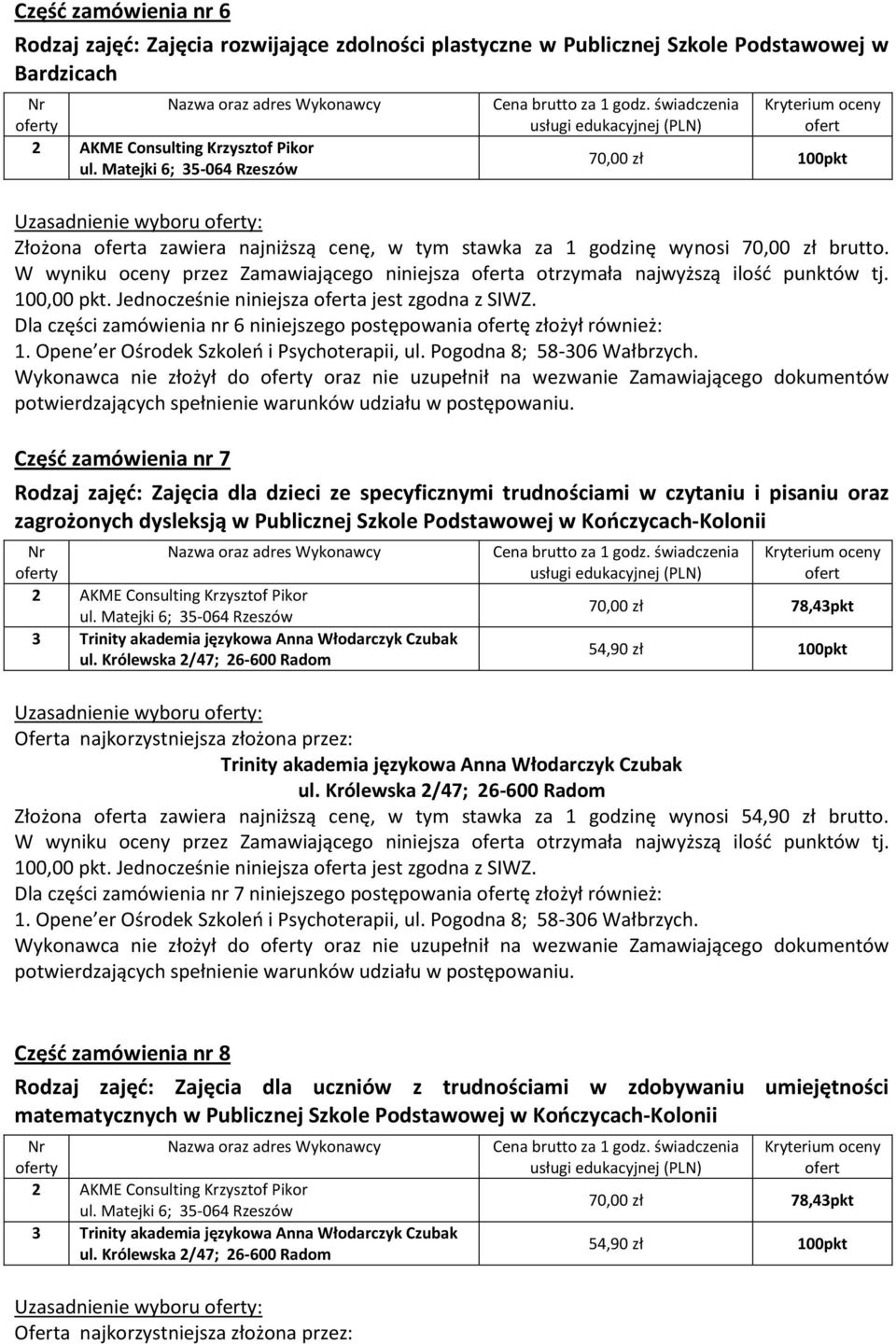 Część zamówienia nr 6

Rodzaj zajęć: Zajęcia rozwijające zdolności plastyczne w Publicznej Szkole Podstawowej w Bardzicach

| Nr oferty | Nazwa oraz adres Wykonawcy | Cena brutto za 1 godz. świadczenia usługi edukacyjnej (PLN) | Kryterium oceny ofert |
|---|---|---|---|
| 2 | AKME Consulting Krzysztof Pikor ul. Matejki 6; 35-064 Rzeszów | 70,00 zł | 100pkt |

Uzasadnienie wyboru oferty:
Złożona oferta zawiera najniższą cenę, w tym stawka za 1 godzinę wynosi 70,00 zł brutto. W wyniku oceny przez Zamawiającego niniejsza oferta otrzymała najwyższą ilość punktów tj. 100,00 pkt. Jednocześnie niniejsza oferta jest zgodna z SIWZ.
Dla części zamówienia nr 6 niniejszego postępowania ofertę złożył również:
1. Opene er Ośrodek Szkoleń i Psychoterapii, ul. Pogodna 8; 58-306 Wałbrzych.
Wykonawca nie złożył do oferty oraz nie uzupełnił na wezwanie Zamawiającego dokumentów potwierdzających spełnienie warunków udziału w postępowaniu.

Część zamówienia nr 7

Rodzaj zajęć: Zajęcia dla dzieci ze specyficznymi trudnościami w czytaniu i pisaniu oraz zagrożonych dysleksją w Publicznej Szkole Podstawowej w Kończycach-Kolonii

| Nr oferty | Nazwa oraz adres Wykonawcy | Cena brutto za 1 godz. świadczenia usługi edukacyjnej (PLN) | Kryterium oceny ofert |
|---|---|---|---|
| 2 | AKME Consulting Krzysztof Pikor ul. Matejki 6; 35-064 Rzeszów | 70,00 zł | 78,43pkt |
| 3 | Trinity akademia językowa Anna Włodarczyk Czubak ul. Królewska 2/47; 26-600 Radom | 54,90 zł | 100pkt |

Uzasadnienie wyboru oferty:
Oferta najkorzystniejsza złożona przez:
Trinity akademia językowa Anna Włodarczyk Czubak
ul. Królewska 2/47; 26-600 Radom
Złożona oferta zawiera najniższą cenę, w tym stawka za 1 godzinę wynosi 54,90 zł brutto. W wyniku oceny przez Zamawiającego niniejsza oferta otrzymała najwyższą ilość punktów tj. 100,00 pkt. Jednocześnie niniejsza oferta jest zgodna z SIWZ.
Dla części zamówienia nr 7 niniejszego postępowania ofertę złożył również:
1. Opene er Ośrodek Szkoleń i Psychoterapii, ul. Pogodna 8; 58-306 Wałbrzych.
Wykonawca nie złożył do oferty oraz nie uzupełnił na wezwanie Zamawiającego dokumentów potwierdzających spełnienie warunków udziału w postępowaniu.

Część zamówienia nr 8

Rodzaj zajęć: Zajęcia dla uczniów z trudnościami w zdobywaniu umiejętności matematycznych w Publicznej Szkole Podstawowej w Kończycach-Kolonii

| Nr oferty | Nazwa oraz adres Wykonawcy | Cena brutto za 1 godz. świadczenia usługi edukacyjnej (PLN) | Kryterium oceny ofert |
|---|---|---|---|
| 2 | AKME Consulting Krzysztof Pikor ul. Matejki 6; 35-064 Rzeszów | 70,00 zł | 78,43pkt |
| 3 | Trinity akademia językowa Anna Włodarczyk Czubak ul. Królewska 2/47; 26-600 Radom | 54,90 zł | 100pkt |

Uzasadnienie wyboru oferty:
Oferta najkorzystniejsza złożona przez: